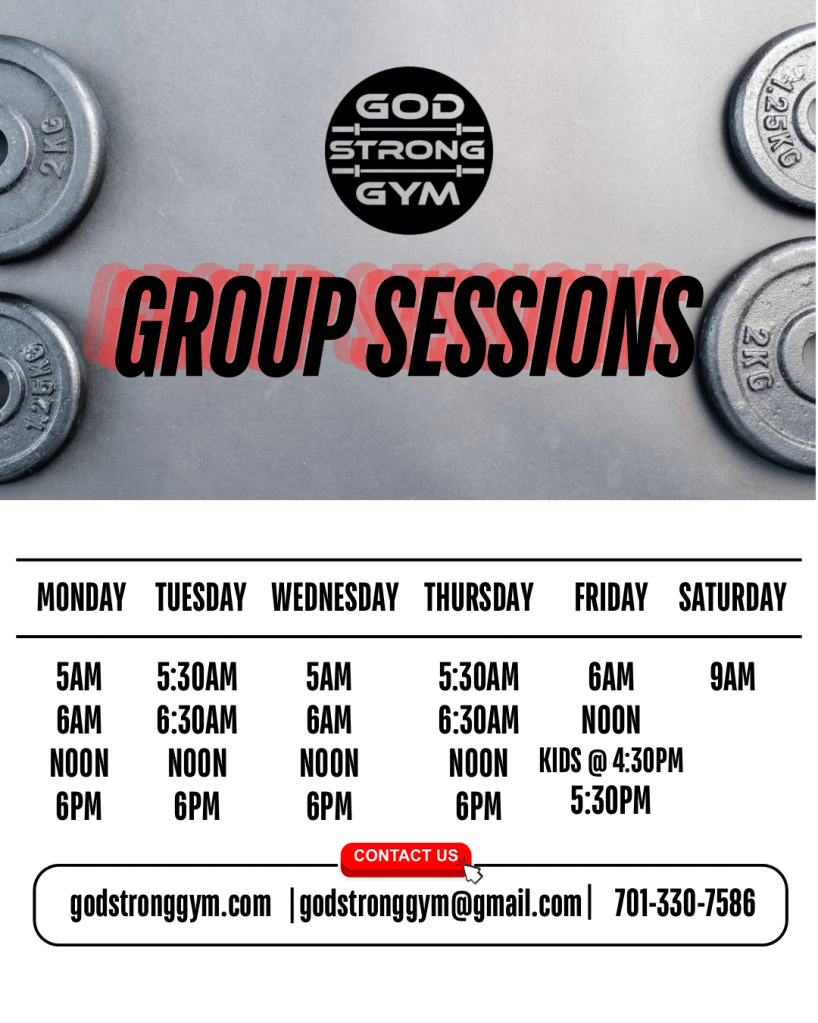 GOD
STRONG
GYM

GROUP SESSIONS

| MONDAY | TUESDAY | WEDNESDAY | THURSDAY | FRIDAY | SATURDAY |
|---|---|---|---|---|---|
| 5AM | 5:30AM | 5AM | 5:30AM | 6AM | 9AM |
| 6AM | 6:30AM | 6AM | 6:30AM | NOON | |
| NOON | NOON | NOON | NOON | KIDS @ 4:30PM | |
| 6PM | 6PM | 6PM | 6PM | 5:30PM | |

CONTACT US

godstronggym.com |godstronggym@gmail.com| 701-330-7586